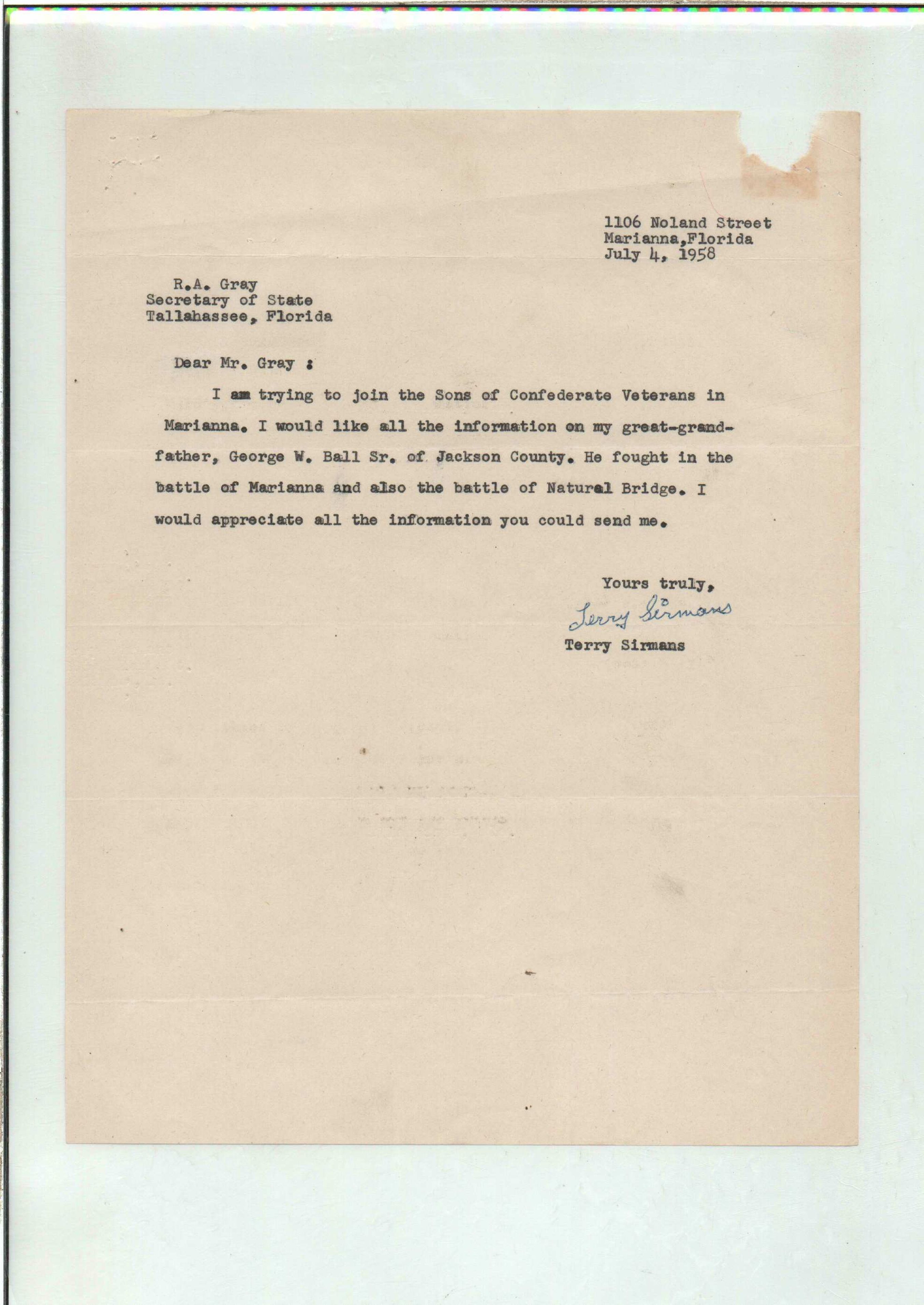 1106 Noland Street
Marianna,Florida
July 4, 1958

R.A. Gray
Secretary of State
Tallahassee, Florida

Dear Mr. Gray :

I am trying to join the Sons of Confederate Veterans in Marianna. I would like all the information on my great-grandfather, George W. Ball Sr. of Jackson County. He fought in the battle of Marianna and also the battle of Natural Bridge. I would appreciate all the information you could send me.

Yours truly,
Terry Sirmans
Terry Sirmans